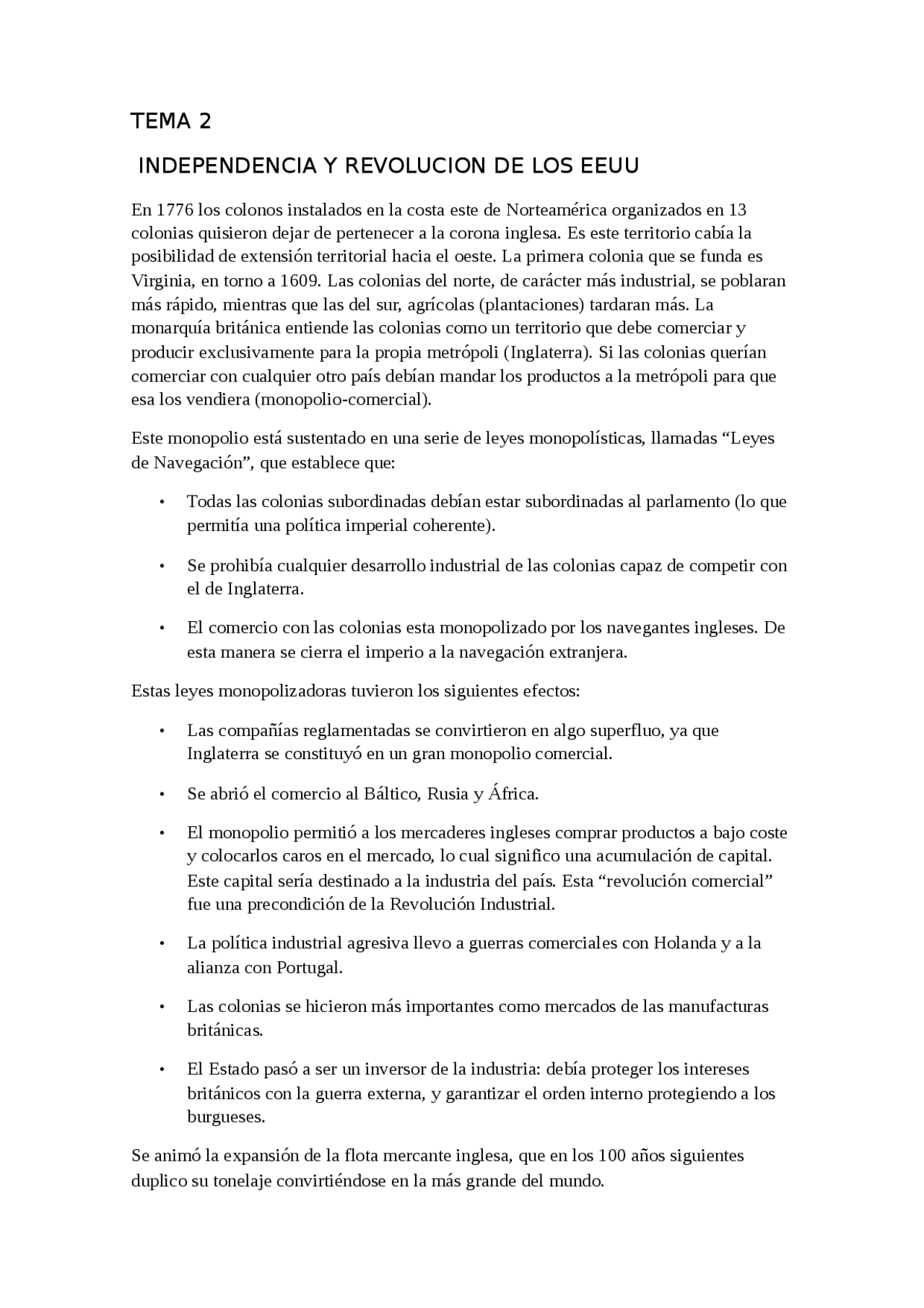 TEMA 2

INDEPENDENCIA Y REVOLUCION DE LOS EEUU

En 1776 los colonos instalados en la costa este de Norteamérica organizados en 13 colonias quisieron dejar de pertenecer a la corona inglesa. Es este territorio cabía la posibilidad de extensión territorial hacia el oeste. La primera colonia que se funda es Virginia, en torno a 1609. Las colonias del norte, de carácter más industrial, se poblaran más rápido, mientras que las del sur, agrícolas (plantaciones) tardaran más. La monarquía británica entiende las colonias como un territorio que debe comerciar y producir exclusivamente para la propia metrópoli (Inglaterra). Si las colonias querían comerciar con cualquier otro país debían mandar los productos a la metrópoli para que esa los vendiera (monopolio-comercial).

Este monopolio está sustentado en una serie de leyes monopolísticas, llamadas “Leyes de Navegación”, que establece que:

• Todas las colonias subordinadas debían estar subordinadas al parlamento (lo que permitía una política imperial coherente).

• Se prohibía cualquier desarrollo industrial de las colonias capaz de competir con el de Inglaterra.

• El comercio con las colonias esta monopolizado por los navegantes ingleses. De esta manera se cierra el imperio a la navegación extranjera.

Estas leyes monopolizadoras tuvieron los siguientes efectos:

• Las compañías reglamentadas se convirtieron en algo superfluo, ya que Inglaterra se constituyó en un gran monopolio comercial.

• Se abrió el comercio al Báltico, Rusia y África.

• El monopolio permitió a los mercaderes ingleses comprar productos a bajo coste y colocarlos caros en el mercado, lo cual significo una acumulación de capital. Este capital sería destinado a la industria del país. Esta “revolución comercial” fue una precondición de la Revolución Industrial.

• La política industrial agresiva llevo a guerras comerciales con Holanda y a la alianza con Portugal.

• Las colonias se hicieron más importantes como mercados de las manufacturas británicas.

• El Estado pasó a ser un inversor de la industria: debía proteger los intereses británicos con la guerra externa, y garantizar el orden interno protegiendo a los burgueses.

Se animó la expansión de la flota mercante inglesa, que en los 100 años siguientes duplico su tonelaje convirtiéndose en la más grande del mundo.